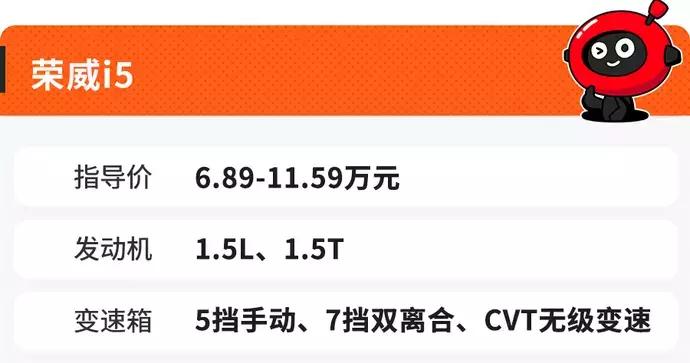 荣威i5

| 指导价 | 6.89-11.59万元 |
|---|---|
| 发动机 | 1.5L、1.5T |
| 变速箱 | 5挡手动、7挡双离合、CVT无级变速 |